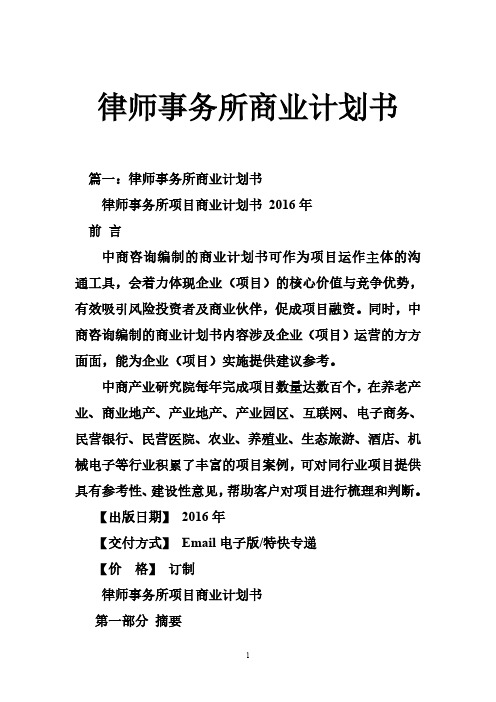 律师事务所商业计划书

篇一：律师事务所商业计划书

律师事务所项目商业计划书 2016年

前 言

中商咨询编制的商业计划书可作为项目运作主体的沟通工具，会着力体现企业（项目）的核心价值与竞争优势，有效吸引风险投资者及商业伙伴，促成项目融资。同时，中商咨询编制的商业计划书内容涉及企业（项目）运营的方方面面，能为企业（项目）实施提供建议参考。

中商产业研究院每年完成项目数量达数百个，在养老产业、商业地产、产业地产、产业园区、互联网、电子商务、民营银行、民营医院、农业、养殖业、生态旅游、酒店、机械电子等行业积累了丰富的项目案例，可对同行业项目提供具有参考性、建设性意见，帮助客户对项目进行梳理和判断。

【出版日期】 2016年

【交付方式】 Email电子版/特快专递

【价 格】 订制

律师事务所项目商业计划书

第一部分 摘要

1